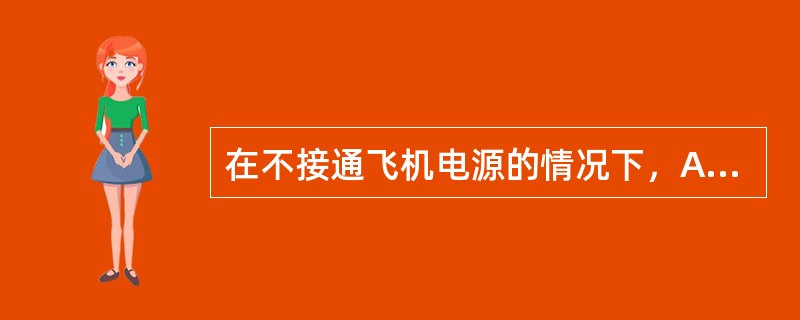 在不接通飞机电源的情况下，A...